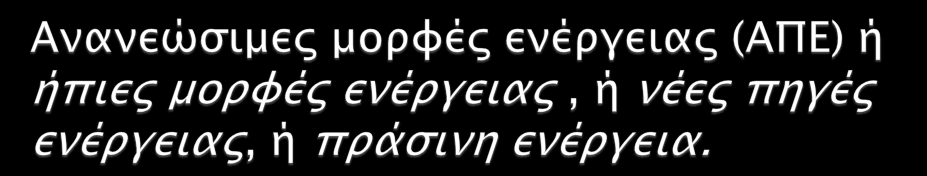 Ανανεώσιμες μορφές ενέργειας (ΑΠΕ) ή ήπιες μορφές ενέργειας , ή νέες πηγές ενέργειας, ή πράσινη ενέργεια.